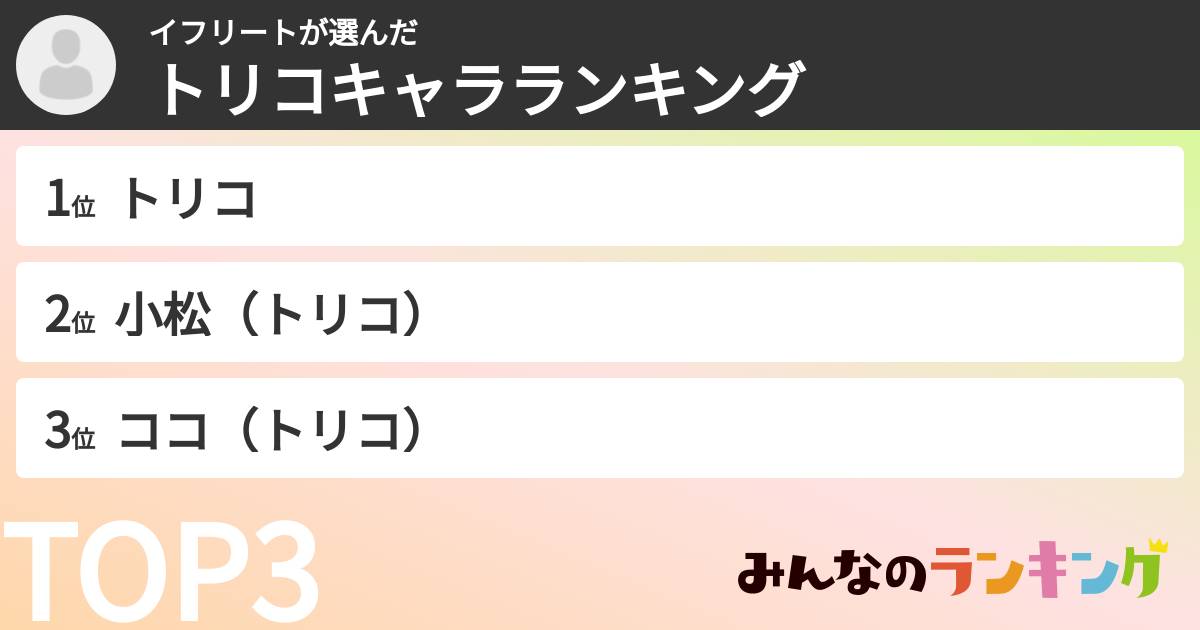 イフリートが選んだ
トリコキャラランキング

1位 トリコ

2位 小松（トリコ）

3位 ココ（トリコ）

TOP3

みんなのランキング